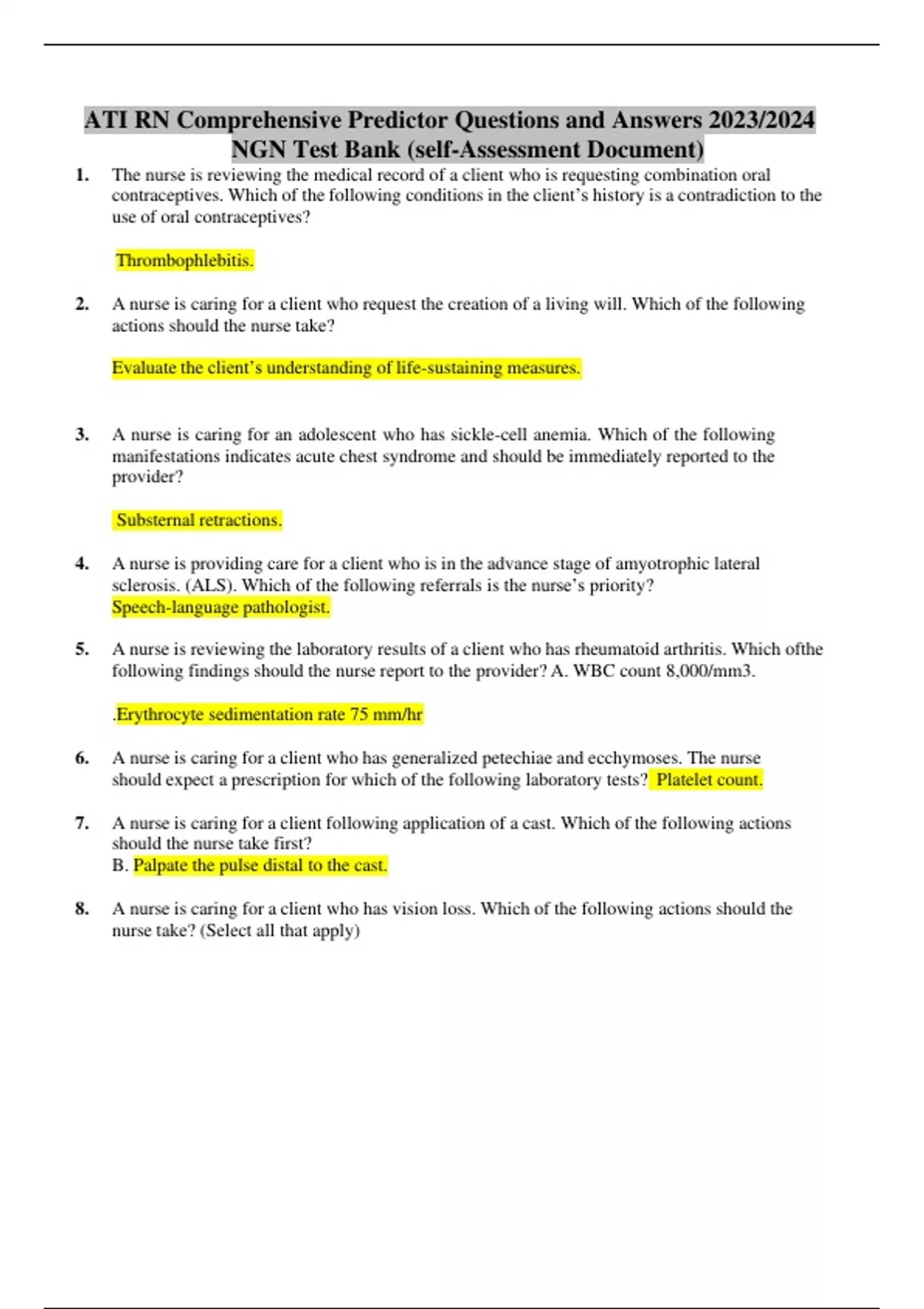 ATI RN Comprehensive Predictor Questions and Answers 2023/2024 NGN Test Bank (self-Assessment Document)

1. The nurse is reviewing the medical record of a client who is requesting combination oral contraceptives. Which of the following conditions in the client's history is a contradiction to the use of oral contraceptives?

Thrombophlebitis.

2. A nurse is caring for a client who request the creation of a living will. Which of the following actions should the nurse take?

Evaluate the client's understanding of life-sustaining measures.

3. A nurse is caring for an adolescent who has sickle-cell anemia. Which of the following manifestations indicates acute chest syndrome and should be immediately reported to the provider?

Substernal retractions.

4. A nurse is providing care for a client who is in the advance stage of amyotrophic lateral sclerosis. (ALS). Which of the following referrals is the nurse's priority?
Speech-language pathologist.

5. A nurse is reviewing the laboratory results of a client who has rheumatoid arthritis. Which ofthe following findings should the nurse report to the provider? A. WBC count 8,000/mm3.

.Erythrocyte sedimentation rate 75 mm/hr

6. A nurse is caring for a client who has generalized petechiae and ecchymoses. The nurse should expect a prescription for which of the following laboratory tests? Platelet count.

7. A nurse is caring for a client following application of a cast. Which of the following actions should the nurse take first?
B. Palpate the pulse distal to the cast.

8. A nurse is caring for a client who has vision loss. Which of the following actions should the nurse take? (Select all that apply)